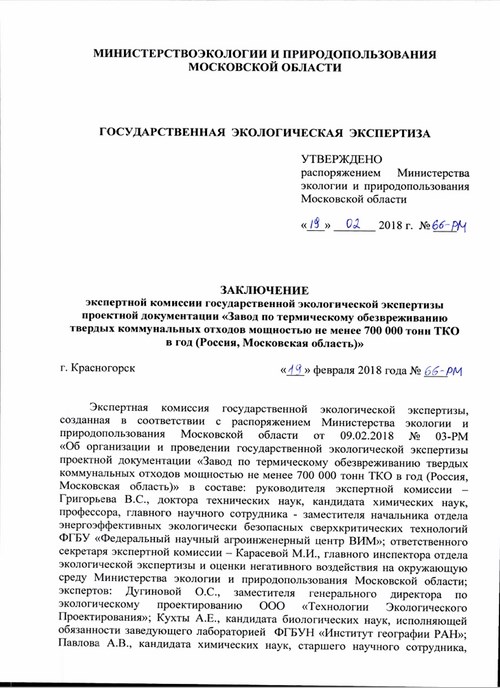 МИНИСТЕРСТВОЭКОЛОГИИ И ПРИРОДОПОЛЬЗОВАНИЯ
МОСКОВСКОЙ ОБЛАСТИ

ГОСУДАРСТВЕННАЯ ЭКОЛОГИЧЕСКАЯ ЭКСПЕРТИЗА

УТВЕРЖДЕНО
распоряжением Министерства экологии и природопользования Московской области

«19» 02 2018 г. №66-РМ

ЗАКЛЮЧЕНИЕ
экспертной комиссии государственной экологической экспертизы проектной документации «Завод по термическому обезвреживанию твердых коммунальных отходов мощностью не менее 700 000 тонн ТКО в год (Россия, Московская область)»

г. Красногорск «19» февраля 2018 года № 66-РМ

Экспертная комиссия государственной экологической экспертизы, созданная в соответствии с распоряжением Министерства экологии и природопользования Московской области от 09.02.2018 № 03-РМ «Об организации и проведении государственной экологической экспертизы проектной документации «Завод по термическому обезвреживанию твердых коммунальных отходов мощностью не менее 700 000 тонн ТКО в год (Россия, Московская область)» в составе: руководителя экспертной комиссии – Григорьева В.С., доктора технических наук, кандидата химических наук, профессора, главного научного сотрудника - заместителя начальника отдела энергоэффективных экологически безопасных сверхкритических технологий ФГБУ «Федеральный научный агроинженерный центр ВИМ»; ответственного секретаря экспертной комиссии – Карасевой М.И., главного инспектора отдела экологической экспертизы и оценки негативного воздействия на окружающую среду Министерства экологии и природопользования Московской области; экспертов: Дугиновой О.С., заместителя генерального директора по экологическому проектированию ООО «Технологии Экологического Проектирования»; Кухты А.Е., кандидата биологических наук, исполняющей обязанности заведующего лабораторией ФГБУН «Институт географии РАН»; Павлова А.В., кандидата химических наук, старшего научного сотрудника,